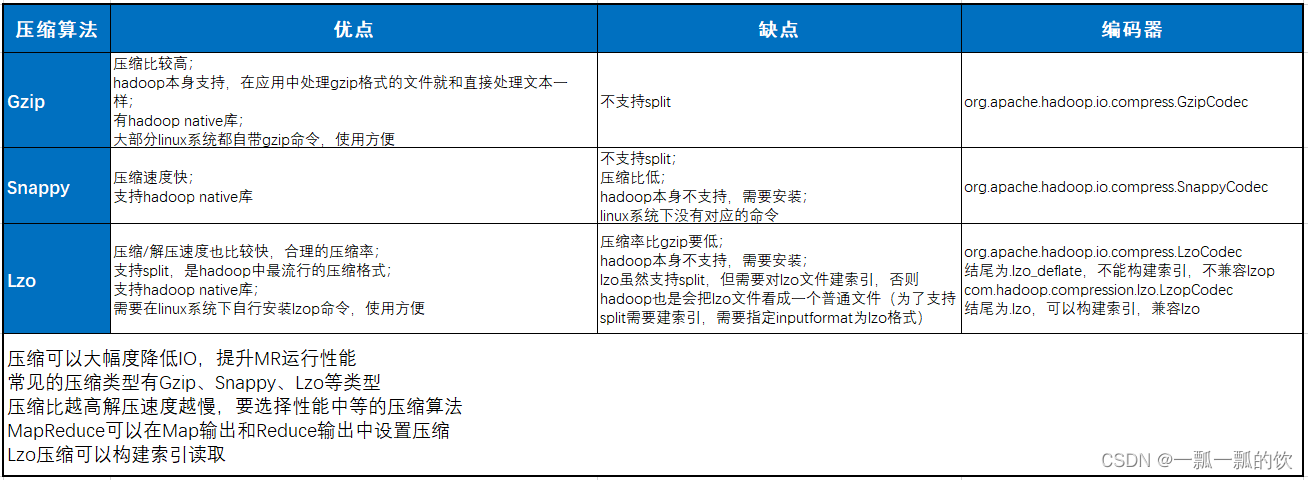 | 压缩算法 | 优点 | 缺点 | 编码器 |
|---|---|---|---|
| Gzip | 压缩比较高；<br>hadoop本身支持，在应用中处理gzip格式的文件就和直接处理文本一样；<br>有hadoop native库；<br>大部分linux系统都自带gzip命令，使用方便 | 不支持split | org.apache.hadoop.io.compress.GzipCodec |
| Snappy | 压缩速度快；<br>支持hadoop native库 | 不支持split；<br>压缩比低；<br>hadoop本身不支持，需要安装；<br>linux系统下没有对应的命令 | org.apache.hadoop.io.compress.SnappyCodec |
| Lzo | 压缩/解压速度也比较快，合理的压缩率；<br>支持split，是hadoop中最流行的压缩格式；<br>支持hadoop native库；<br>需要在linux系统下自行安装lzop命令，使用方便 | 压缩率比gzip要低；<br>hadoop本身不支持，需要安装；<br>lzo虽然支持split，但需要对lzo文件建索引，否则hadoop也是会把lzo文件看成一个普通文件（为了支持split需要建索引，需要指定inputformat为lzo格式） | org.apache.hadoop.io.compress.LzoCodec<br>结尾为.lzo_deflate，不能构建索引，不兼容lzop<br>com.hadoop.compression.lzo.LzopCodec<br>结尾为.lzo，可以构建索引，兼容lzo |

压缩可以大幅度降低IO，提升MR运行性能
常见的压缩类型有Gzip、Snappy、Lzo等类型
压缩比越高解压速度越慢，要选择性能中等的压缩算法
MapReduce可以在Map输出和Reduce输出中设置压缩
Lzo压缩可以构建索引读取

CSDN @一瓢一瓢的饮